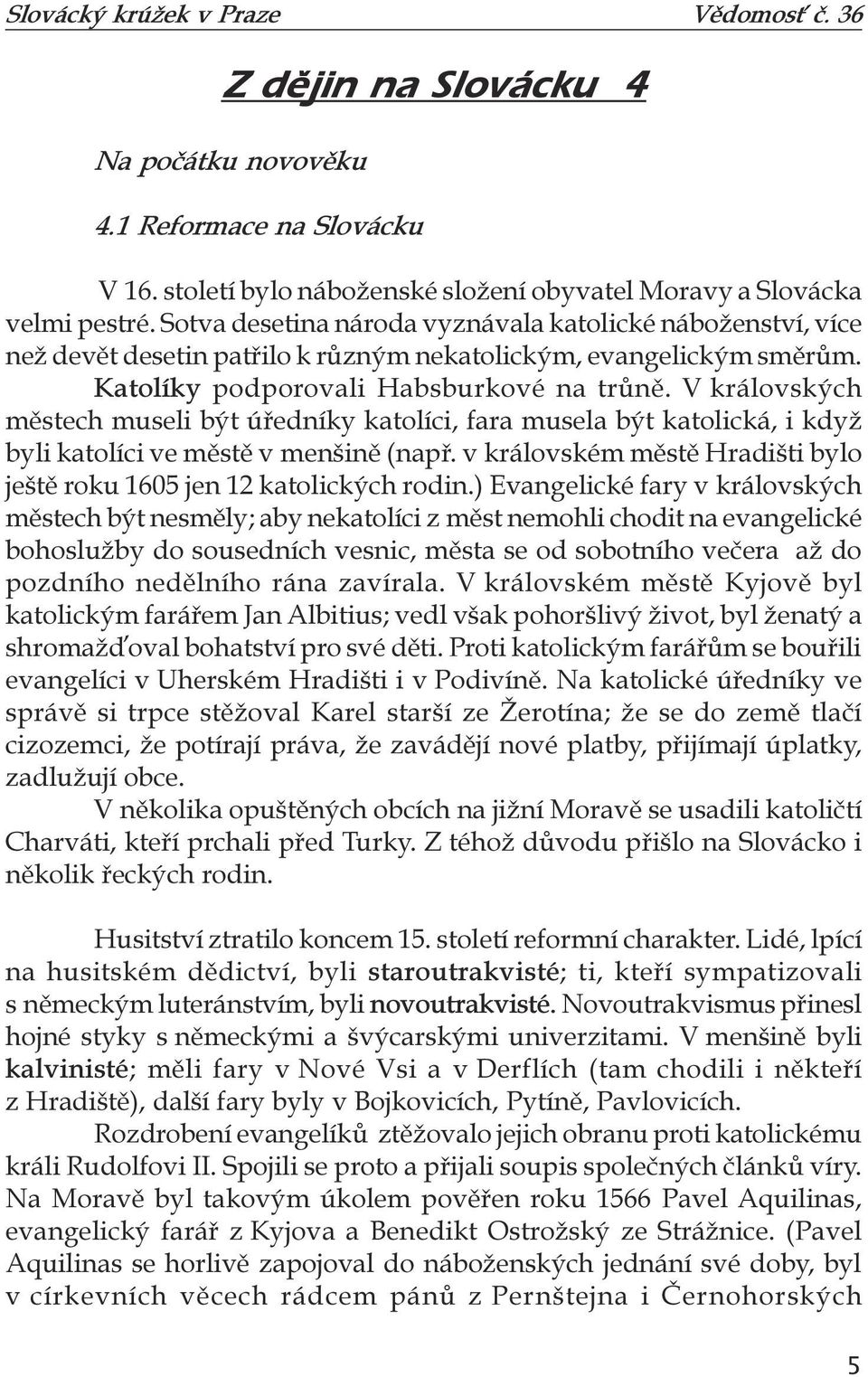 Slovácký krúžek v Praze Vědomosť č. 36

Z dějin na Slovácku 4

Na počátku novověku

4.1 Reformace na Slovácku

V 16. století bylo náboženské složení obyvatel Moravy a Slovácka velmi pestré. Sotva desetina národa vyznávala katolické náboženství, více než devět desetin patřilo k různým nekatolickým, evangelickým směrům. Katolíky podporovali Habsburkové na trůně. V královských městech museli být úředníky katolíci, fara musela být katolická, i když byli katolíci ve městě v menšině (např. v královském městě Hradišti bylo ještě roku 1605 jen 12 katolických rodin.) Evangelické fary v královských městech být nesměly; aby nekatolíci z měst nemohli chodit na evangelické bohoslužby do sousedních vesnic, města se od sobotního večera až do pozdního nedělního rána zavírala. V královském městě Kyjově byl katolickým farářem Jan Albitius; vedl však pohoršlivý život, byl ženatý a shromažďoval bohatství pro své děti. Proti katolickým farářům se bouřili evangelíci v Uherském Hradišti i v Podivíně. Na katolické úředníky ve správě si trpce stěžoval Karel starší ze Žerotína; že se do země tlačí cizozemci, že potírají práva, že zavádějí nové platby, přijímají úplatky, zadlužují obce.

V několika opuštěných obcích na jižní Moravě se usadili katoličtí Charváti, kteří prchali před Turky. Z téhož důvodu přišlo na Slovácko i několik řeckých rodin.

Husitství ztratilo koncem 15. století reformní charakter. Lidé, lpící na husitském dědictví, byli staroutrakvisté; ti, kteří sympatizovali s německým luteránstvím, byli novoutrakvisté. Novoutrakvismus přinesl hojné styky s německými a švýcarskými univerzitami. V menšině byli kalvinisté; měli fary v Nové Vsi a v Derflích (tam chodili i někteří z Hradiště), další fary byly v Bojkovicích, Pytíně, Pavlovicích.

Rozdrobení evangelíků ztěžovalo jejich obranu proti katolickému králi Rudolfovi II. Spojili se proto a přijali soupis společných článků víry. Na Moravě byl takovým úkolem pověřen roku 1566 Pavel Aquilinas, evangelický farář z Kyjova a Benedikt Ostrožský ze Strážnice. (Pavel Aquilinas se horlivě zapojoval do náboženských jednání své doby, byl v církevních věcech rádcem pánů z Pernštejna i Černohorských

5